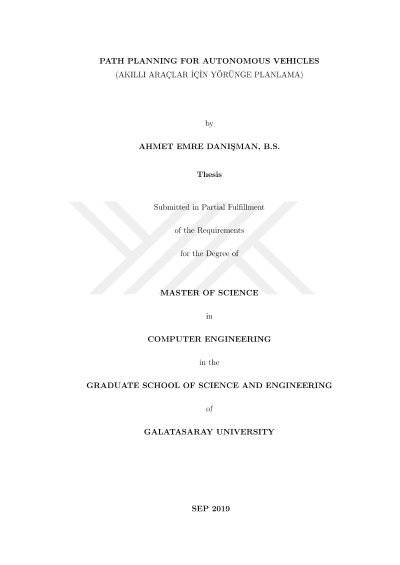 PATH PLANNING FOR AUTONOMOUS VEHICLES
(AKILLI ARAÇLAR İÇİN YÖRÜNGE PLANLAMA)

by

AHMET EMRE DANIŞMAN, B.S.

Thesis

Submitted in Partial Fulfillment

of the Requirements

for the Degree of

MASTER OF SCIENCE

in

COMPUTER ENGINEERING

in the

GRADUATE SCHOOL OF SCIENCE AND ENGINEERING

of

GALATASARAY UNIVERSITY

SEP 2019